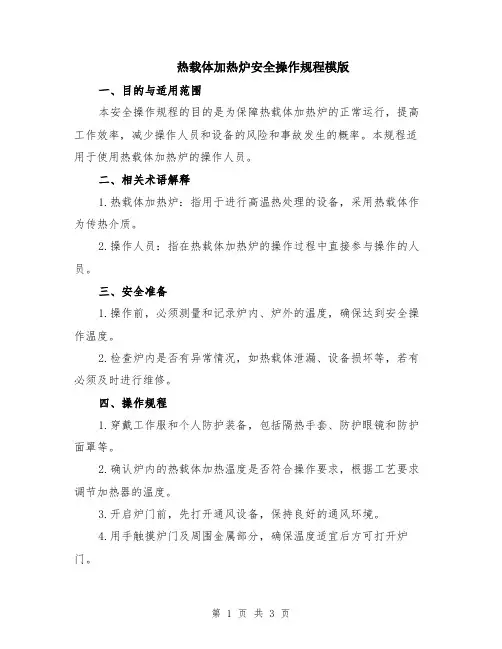 热载体加热炉安全操作规程模版

一、目的与适用范围

本安全操作规程的目的是为保障热载体加热炉的正常运行，提高工作效率，减少操作人员和设备的风险和事故发生的概率。本规程适用于使用热载体加热炉的操作人员。

二、相关术语解释

1.热载体加热炉：指用于进行高温热处理的设备，采用热载体作为传热介质。

2.操作人员：指在热载体加热炉的操作过程中直接参与操作的人员。

三、安全准备

1.操作前，必须测量和记录炉内、炉外的温度，确保达到安全操作温度。

2.检查炉内是否有异常情况，如热载体泄漏、设备损坏等，若有必须及时进行维修。

四、操作规程

1.穿戴工作服和个人防护装备，包括隔热手套、防护眼镜和防护面罩等。

2.确认炉内的热载体加热温度是否符合操作要求，根据工艺要求调节加热器的温度。

3.开启炉门前，先打开通风设备，保持良好的通风环境。

4.用手触摸炉门及周围金属部分，确保温度适宜后方可打开炉门。

第 1 页 共 3 页